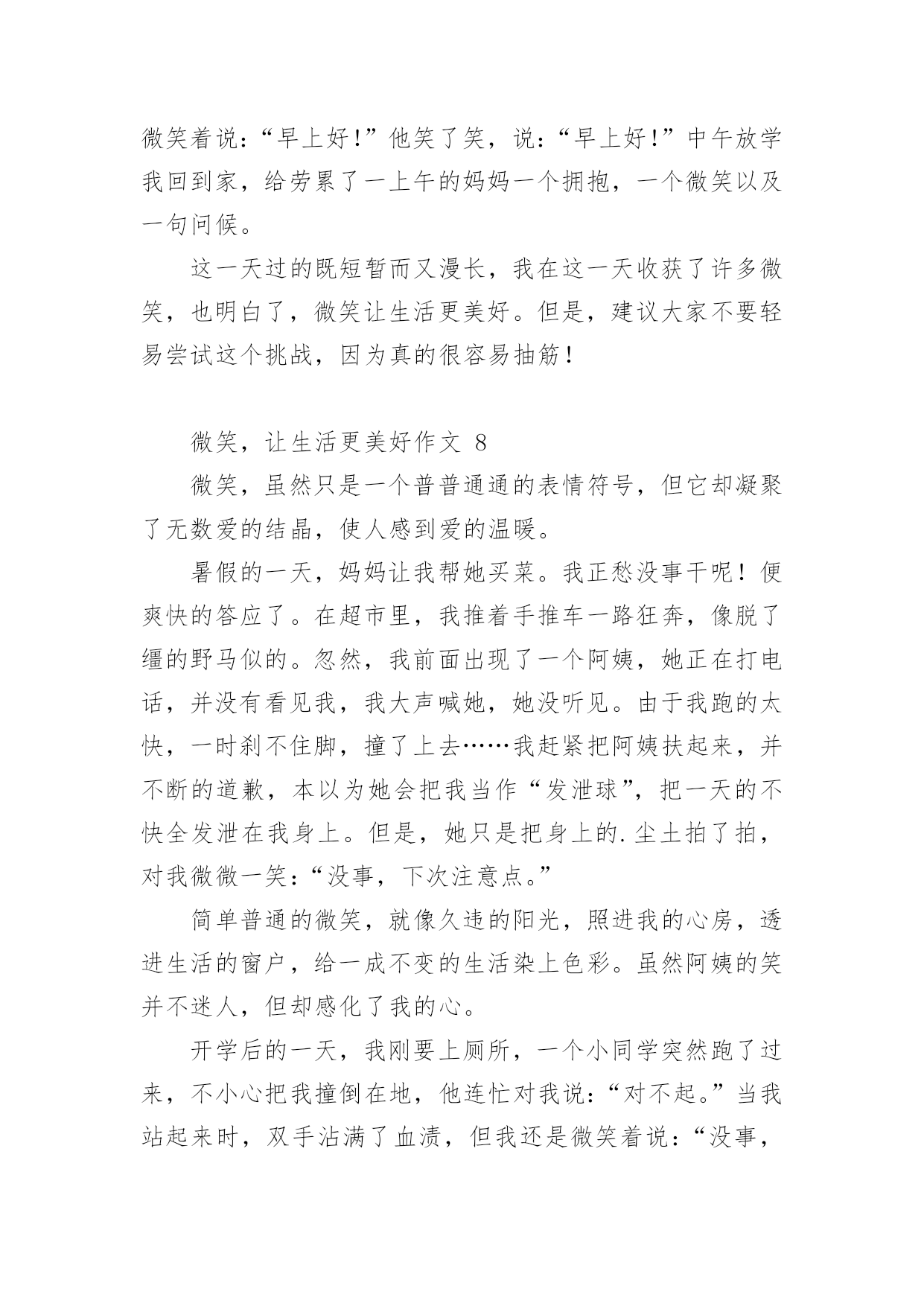 微笑着说：“早上好!”他笑了笑，说：“早上好!”中午放学我回到家，给劳累了一上午的妈妈一个拥抱，一个微笑以及一句问候。

这一天过的既短暂而又漫长，我在这一天收获了许多微笑，也明白了，微笑让生活更美好。但是，建议大家不要轻易尝试这个挑战，因为真的很容易抽筋!

微笑，让生活更美好作文 8

微笑，虽然只是一个普普通通的表情符号，但它却凝聚了无数爱的结晶，使人感到爱的温暖。

暑假的一天，妈妈让我帮她买菜。我正愁没事干呢!便爽快的答应了。在超市里，我推着手推车一路狂奔，像脱了缰的野马似的。忽然，我前面出现了一个阿姨，她正在打电话，并没有看见我，我大声喊她，她没听见。由于我跑的太快，一时刹不住脚，撞了上去……我赶紧把阿姨扶起来，并不断的道歉，本以为她会把我当作“发泄球”，把一天的不快全发泄在我身上。但是，她只是把身上的.尘土拍了拍，对我微微一笑：“没事，下次注意点。”

简单普通的微笑，就像久违的阳光，照进我的心房，透进生活的窗户，给一成不变的生活染上色彩。虽然阿姨的笑并不迷人，但却感化了我的心。

开学后的一天，我刚要上厕所，一个小同学突然跑了过来，不小心把我撞倒在地，他连忙对我说：“对不起。”当我站起来时，双手沾满了血渍，但我还是微笑着说：“没事，